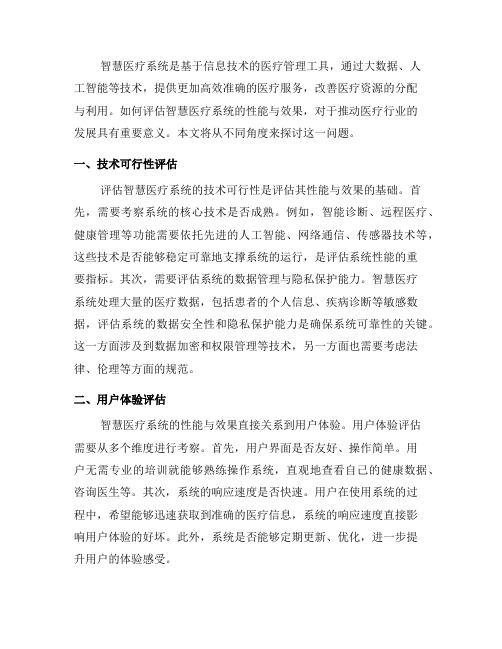 智慧医疗系统是基于信息技术的医疗管理工具，通过大数据、人工智能等技术，提供更加高效准确的医疗服务，改善医疗资源的分配与利用。如何评估智慧医疗系统的性能与效果，对于推动医疗行业的发展具有重要意义。本文将从不同角度来探讨这一问题。

一、技术可行性评估

评估智慧医疗系统的技术可行性是评估其性能与效果的基础。首先，需要考察系统的核心技术是否成熟。例如，智能诊断、远程医疗、健康管理等功能需要依托先进的人工智能、网络通信、传感器技术等，这些技术是否能够稳定可靠地支撑系统的运行，是评估系统性能的重要指标。其次，需要评估系统的数据管理与隐私保护能力。智慧医疗系统处理大量的医疗数据，包括患者的个人信息、疾病诊断等敏感数据，评估系统的数据安全性和隐私保护能力是确保系统可靠性的关键。这一方面涉及到数据加密和权限管理等技术，另一方面也需要考虑法律、伦理等方面的规范。

二、用户体验评估

智慧医疗系统的性能与效果直接关系到用户体验。用户体验评估需要从多个维度进行考察。首先，用户界面是否友好、操作简单。用户无需专业的培训就能够熟练操作系统，直观地查看自己的健康数据、咨询医生等。其次，系统的响应速度是否快速。用户在使用系统的过程中，希望能够迅速获取到准确的医疗信息，系统的响应速度直接影响用户体验的好坏。此外，系统是否能够定期更新、优化，进一步提升用户的体验感受。